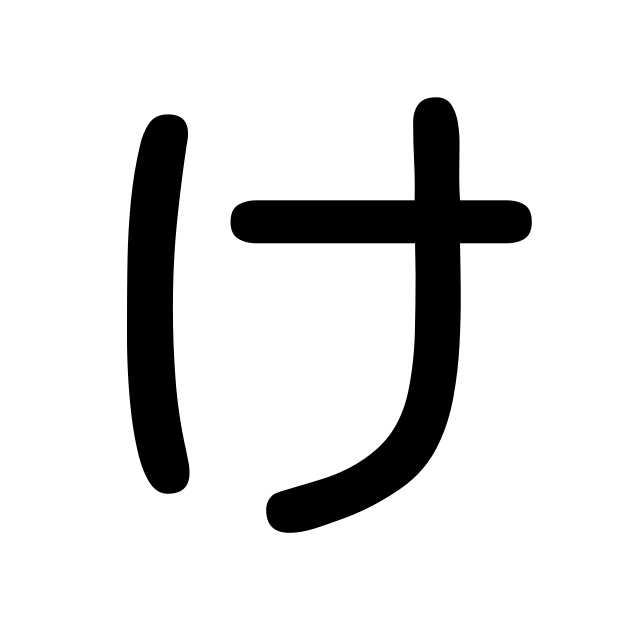 け